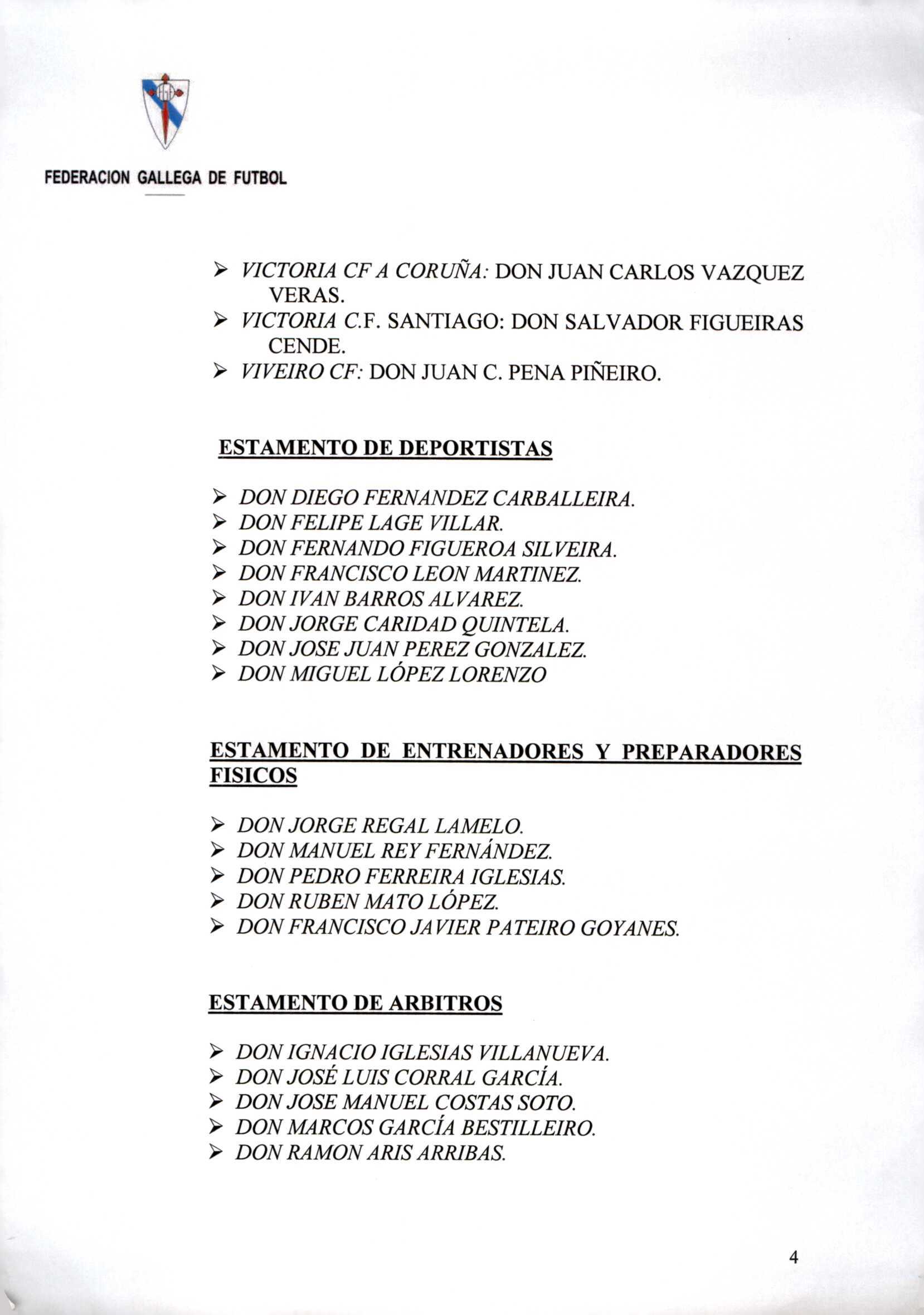 FEDERACION GALLEGA DE FUTBOL

➢ VICTORIA CF A CORUÑA: DON JUAN CARLOS VAZQUEZ VERAS.
➢ VICTORIA C.F. SANTIAGO: DON SALVADOR FIGUEIRAS CENDE.
➢ VIVEIRO CF: DON JUAN C. PENA PIÑEIRO.

ESTAMENTO DE DEPORTISTAS

➢ DON DIEGO FERNANDEZ CARBALLEIRA.
➢ DON FELIPE LAGE VILLAR.
➢ DON FERNANDO FIGUEROA SILVEIRA.
➢ DON FRANCISCO LEON MARTINEZ.
➢ DON IVAN BARROS ALVAREZ.
➢ DON JORGE CARIDAD QUINTELA.
➢ DON JOSE JUAN PEREZ GONZALEZ.
➢ DON MIGUEL LÓPEZ LORENZO

ESTAMENTO DE ENTRENADORES Y PREPARADORES FISICOS

➢ DON JORGE REGAL LAMELO.
➢ DON MANUEL REY FERNÁNDEZ.
➢ DON PEDRO FERREIRA IGLESIAS.
➢ DON RUBEN MATO LÓPEZ.
➢ DON FRANCISCO JAVIER PATEIRO GOYANES.

ESTAMENTO DE ARBITROS

➢ DON IGNACIO IGLESIAS VILLANUEVA.
➢ DON JOSÉ LUIS CORRAL GARCÍA.
➢ DON JOSE MANUEL COSTAS SOTO.
➢ DON MARCOS GARCÍA BESTILLEIRO.
➢ DON RAMON ARIS ARRIBAS.

4